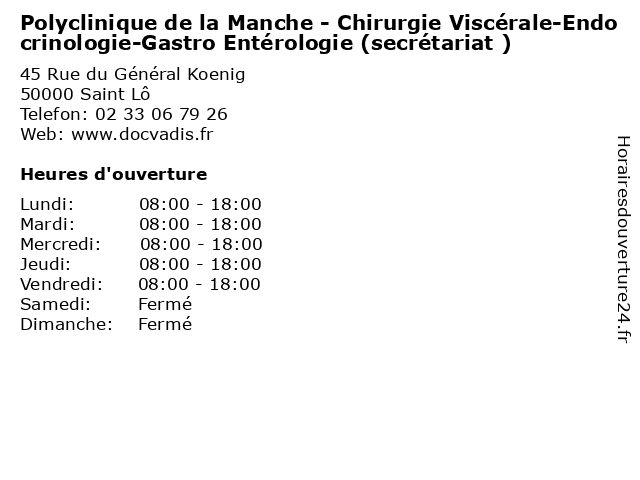 Polyclinique de la Manche - Chirurgie Viscérale-Endocrinologie-Gastro Entérologie (secrétariat )

45 Rue du Général Koenig
50000 Saint Lô
Telefon: 02 33 06 79 26
Web: www.docvadis.fr

Heures d'ouverture

Lundi: 08:00 - 18:00
Mardi: 08:00 - 18:00
Mercredi: 08:00 - 18:00
Jeudi: 08:00 - 18:00
Vendredi: 08:00 - 18:00
Samedi: Fermé
Dimanche: Fermé

Horairesdouverture24.fr